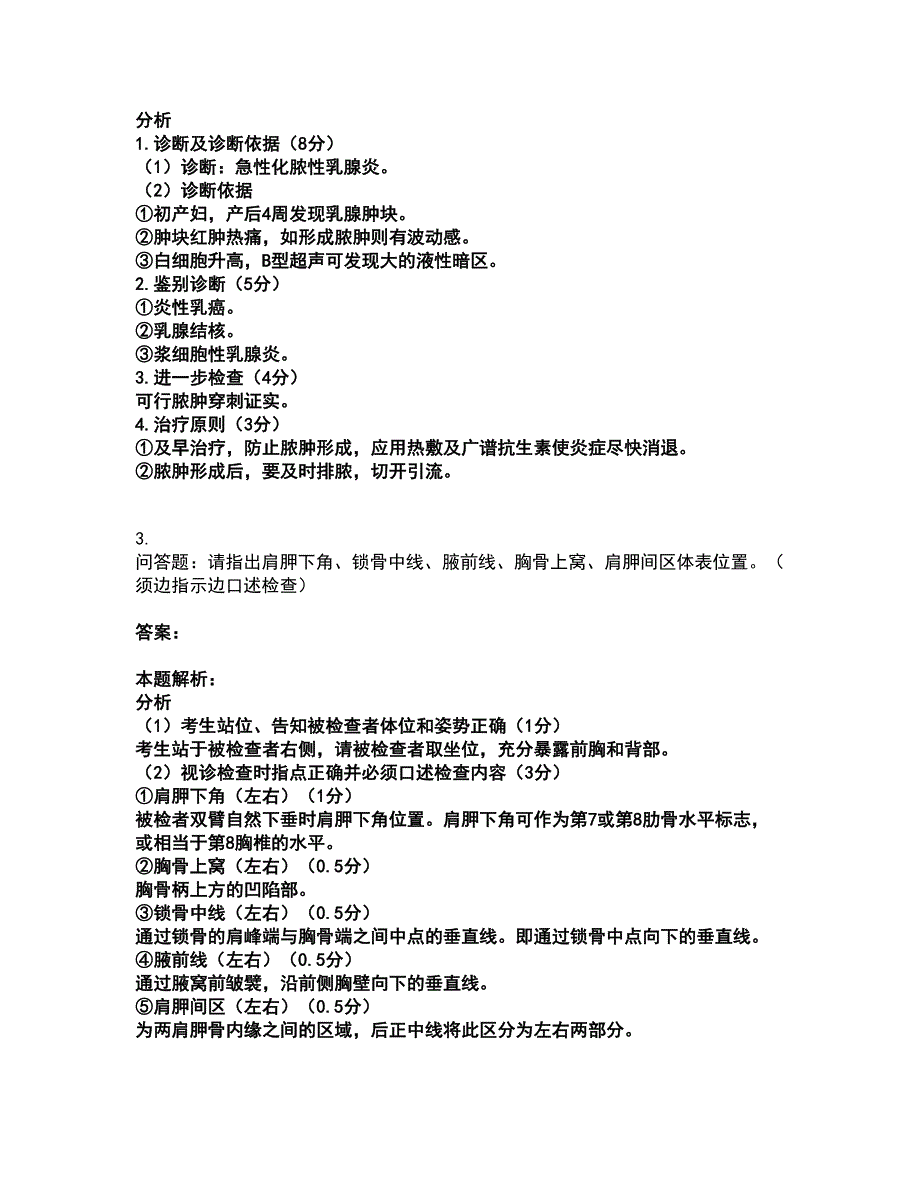 分析
1.诊断及诊断依据（8分）
（1）诊断：急性化脓性乳腺炎。
（2）诊断依据
①初产妇，产后4周发现乳腺肿块。
②肿块红肿热痛，如形成脓肿则有波动感。
③白细胞升高，B型超声可发现大的液性暗区。
2.鉴别诊断（5分）
①炎性乳癌。
②乳腺结核。
③浆细胞性乳腺炎。
3.进一步检查（4分）
可行脓肿穿刺证实。
4.治疗原则（3分）
①及早治疗，防止脓肿形成，应用热敷及广谱抗生素使炎症尽快消退。
②脓肿形成后，要及时排脓，切开引流。

3.
问答题：请指出肩胛下角、锁骨中线、腋前线、胸骨上窝、肩胛间区体表位置。（须边指示边口述检查）

答案：

本题解析：
分析
（1）考生站位、告知被检查者体位和姿势正确（1分）
考生站于被检查者右侧，请被检查者取坐位，充分暴露前胸和背部。
（2）视诊检查时指点正确并必须口述检查内容（3分）
①肩胛下角（左右）（1分）
被检者双臂自然下垂时肩胛下角位置。肩胛下角可作为第7或第8肋骨水平标志，或相当于第8胸椎的水平。
②胸骨上窝（左右）（0.5分）
胸骨柄上方的凹陷部。
③锁骨中线（左右）（0.5分）
通过锁骨的肩峰端与胸骨端之间中点的垂直线。即通过锁骨中点向下的垂直线。
④腋前线（左右）（0.5分）
通过腋窝前皱襞，沿前侧胸壁向下的垂直线。
⑤肩胛间区（左右）（0.5分）
为两肩胛骨内缘之间的区域，后正中线将此区分为左右两部分。